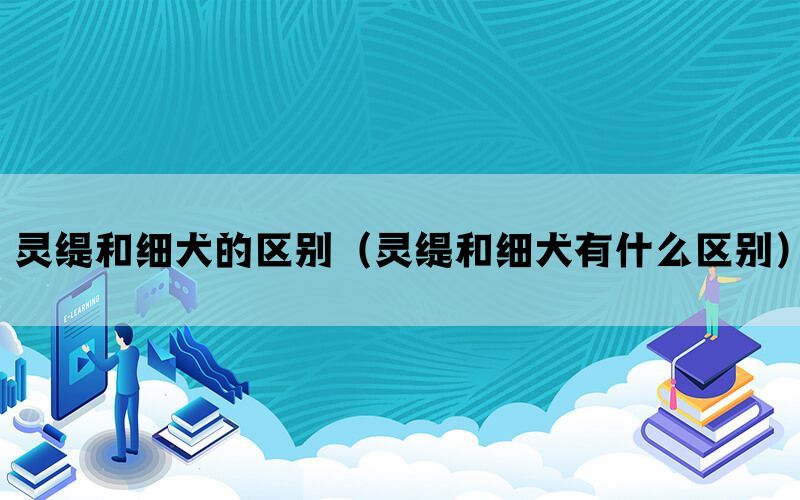 灵缇和细犬的区别（灵缇和细犬有什么区别）

E-LEARNING